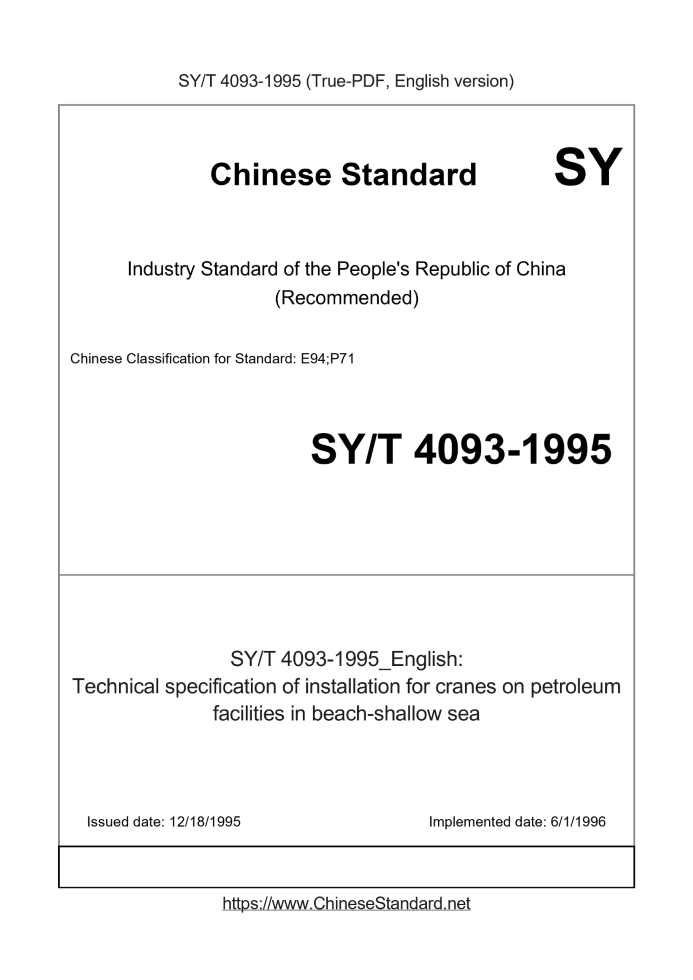 SY/T 4093-1995 (True-PDF, English version)

Chinese Standard

SY

Industry Standard of the People's Republic of China (Recommended)

Chinese Classification for Standard: E94;P71

SY/T 4093-1995

SY/T 4093-1995_English: Technical specification of installation for cranes on petroleum facilities in beach-shallow sea

Issued date: 12/18/1995

Implemented date: 6/1/1996

https://www.ChineseStandard.net